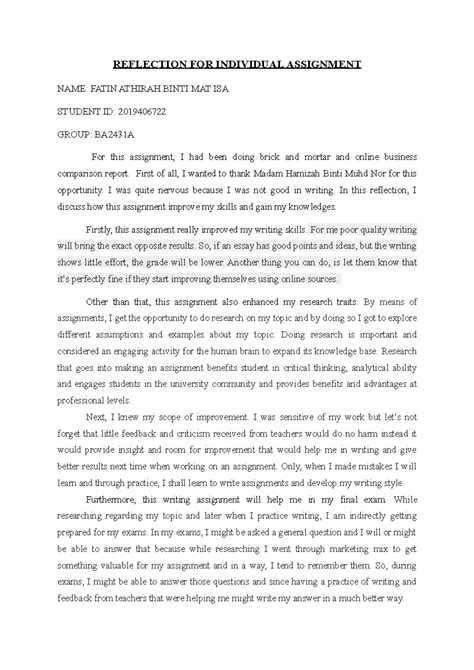 REFLECTION FOR INDIVIDUAL ASSIGNMENT

NAME: FATIN ATHIRAH BINTI MAT ISA

STUDENT ID: 2019406722

GROUP: BA2431A

For this assignment, I had been doing brick and mortar and online business comparison report. First of all, I wanted to thank Madam Hamizah Binti Muhd Nor for this opportunity. I was quite nervous because I was not good in writing. In this reflection, I discuss how this assignment improve my skills and gain my knowledges.

Firstly, this assignment really improved my writing skills. For me poor quality writing will bring the exact opposite results. So, if an essay has good points and ideas, but the writing shows little effort, the grade will be lower. Another thing you can do, is let them know that it's perfectly fine if they start improving themselves using online sources.

Other than that, this assignment also enhanced my research traits. By means of assignments, I get the opportunity to do research on my topic and by doing so I got to explore different assumptions and examples about my topic. Doing research is important and considered an engaging activity for the human brain to expand its knowledge base. Research that goes into making an assignment benefits student in critical thinking, analytical ability and engages students in the university community and provides benefits and advantages at professional levels.

Next, I knew my scope of improvement. I was sensitive of my work but let's not forget that little feedback and criticism received from teachers would do no harm instead it would provide insight and room for improvement that would help me in writing and give better results next time when working on an assignment. Only, when I made mistakes I will learn and through practice, I shall learn to write assignments and develop my writing style.

Furthermore, this writing assignment will help me in my final exam. While researching regarding my topic and later when I practice writing, I am indirectly getting prepared for my exams. In my exams, I might be asked a general question and I will or might be able to answer that because while researching I went through marketing mix to get something valuable for my assignment and in a way, I tend to remember them. So, during exams, I might be able to answer those questions and since having a practice of writing and feedback from teachers that were helping me might write my answer in a much better way.